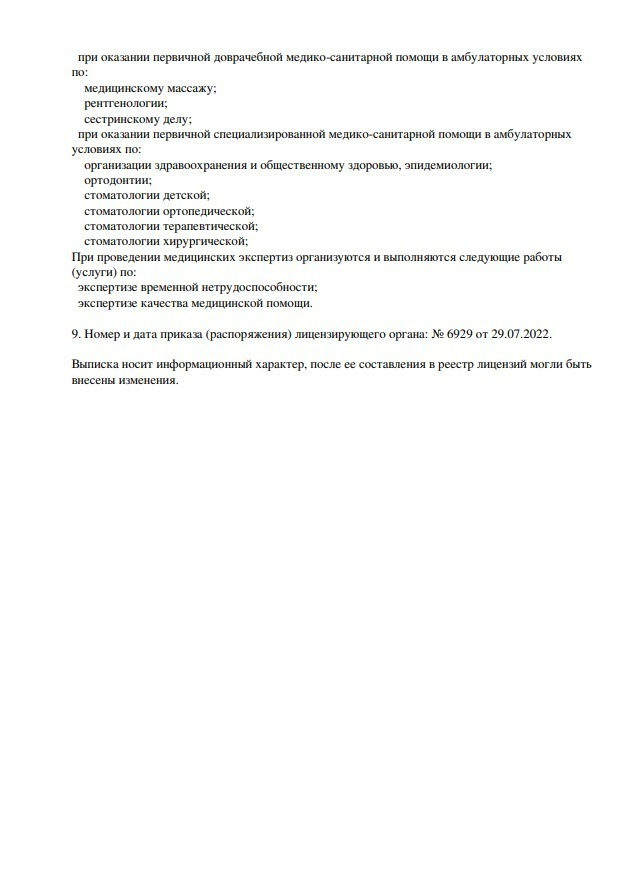 при оказании первичной доврачебной медико-санитарной помощи в амбулаторных условиях по:
медицинскому массажу;
рентгенологии;
сестринскому делу;
при оказании первичной специализированной медико-санитарной помощи в амбулаторных условиях по:
организации здравоохранения и общественному здоровью, эпидемиологии;
ортодонтии;
стоматологии детской;
стоматологии ортопедической;
стоматологии терапевтической;
стоматологии хирургической;
При проведении медицинских экспертиз организуются и выполняются следующие работы (услуги) по:
экспертизе временной нетрудоспособности;
экспертизе качества медицинской помощи.

9. Номер и дата приказа (распоряжения) лицензирующего органа: № 6929 от 29.07.2022.

Выписка носит информационный характер, после ее составления в реестр лицензий могли быть внесены изменения.